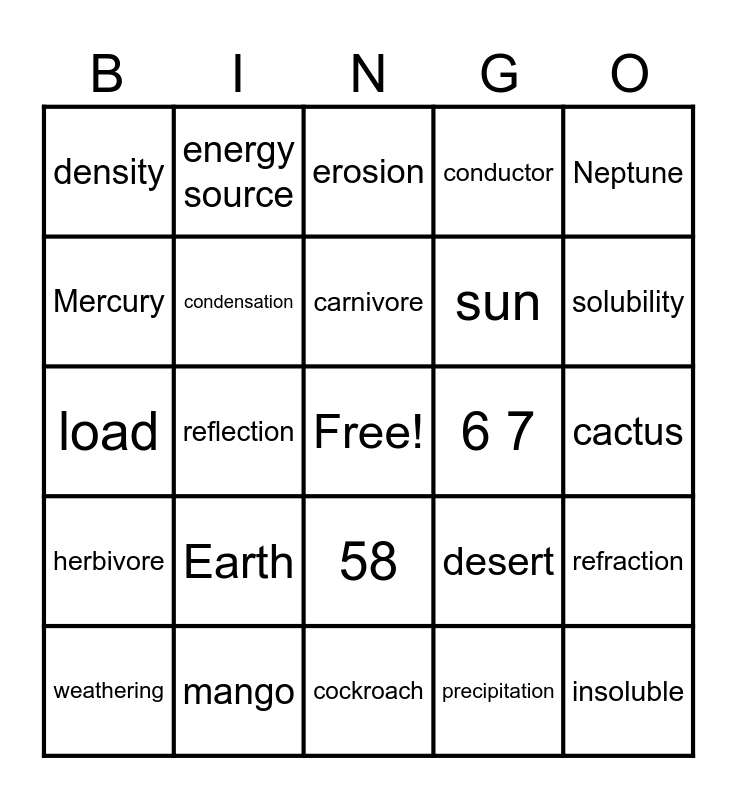 | B | I | N | G | O |
|---|---|---|---|---|
| density | energy source | erosion | conductor | Neptune |
| Mercury | condensation | carnivore | sun | solubility |
| load | reflection | Free! | 6 7 | cactus |
| herbivore | Earth | 58 | desert | refraction |
| weathering | mango | cockroach | precipitation | insoluble |